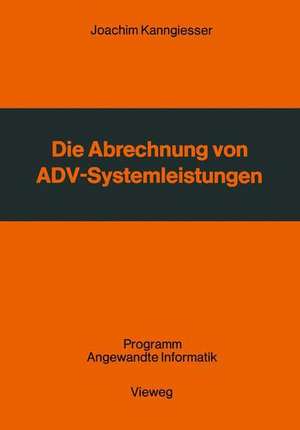 Joachim Kanngiesser

Die Abrechnung von ADV-Systemleistungen

Programm
Angewandte Informatik

Vieweg